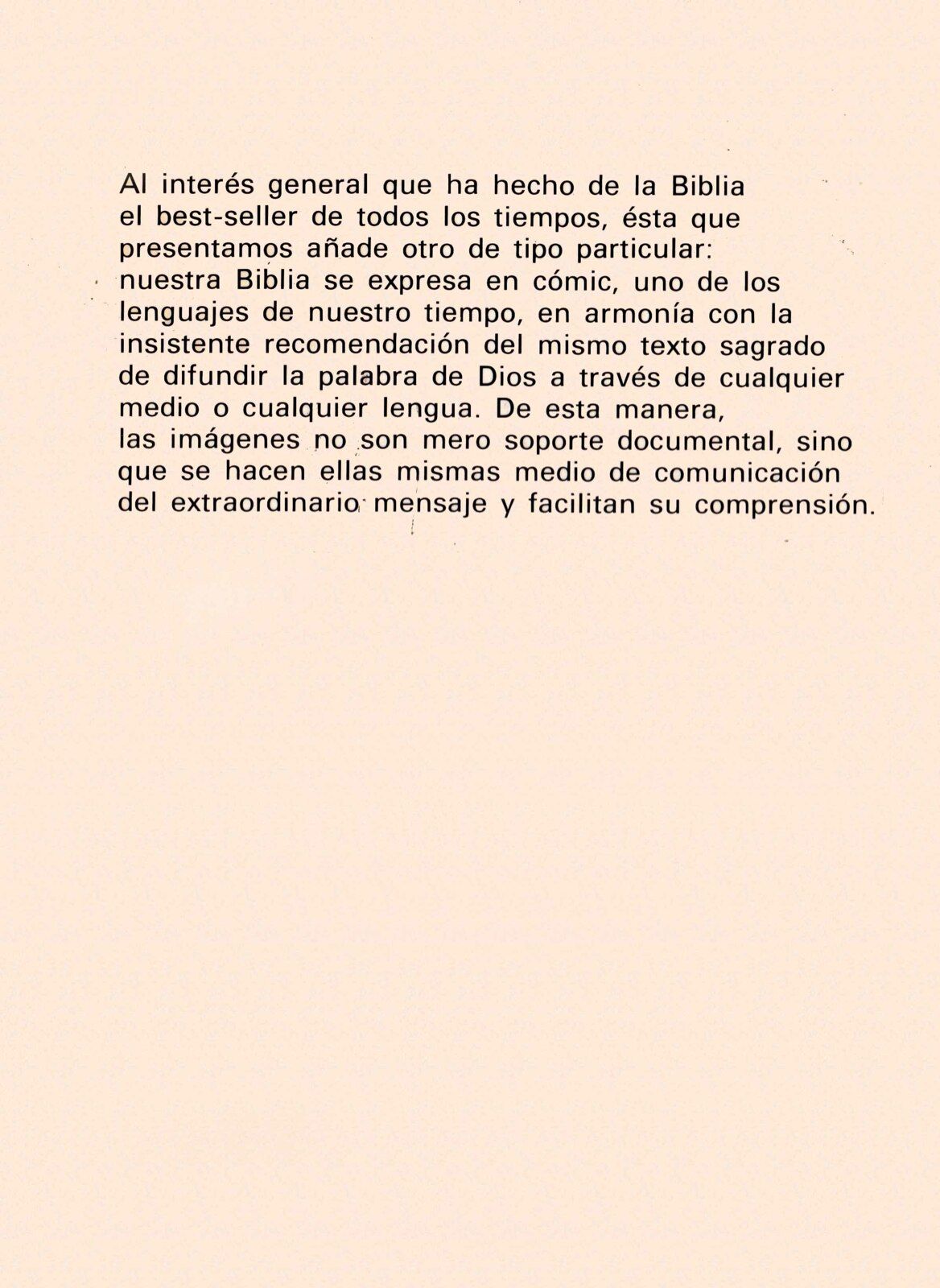 Al interés general que ha hecho de la Biblia el best-seller de todos los tiempos, ésta que presentamos añade otro de tipo particular: nuestra Biblia se expresa en cómic, uno de los lenguajes de nuestro tiempo, en armonía con la insistente recomendación del mismo texto sagrado de difundir la palabra de Dios a través de cualquier medio o cualquier lengua. De esta manera, las imágenes no son mero soporte documental, sino que se hacen ellas mismas medio de comunicación del extraordinario mensaje y facilitan su comprensión.